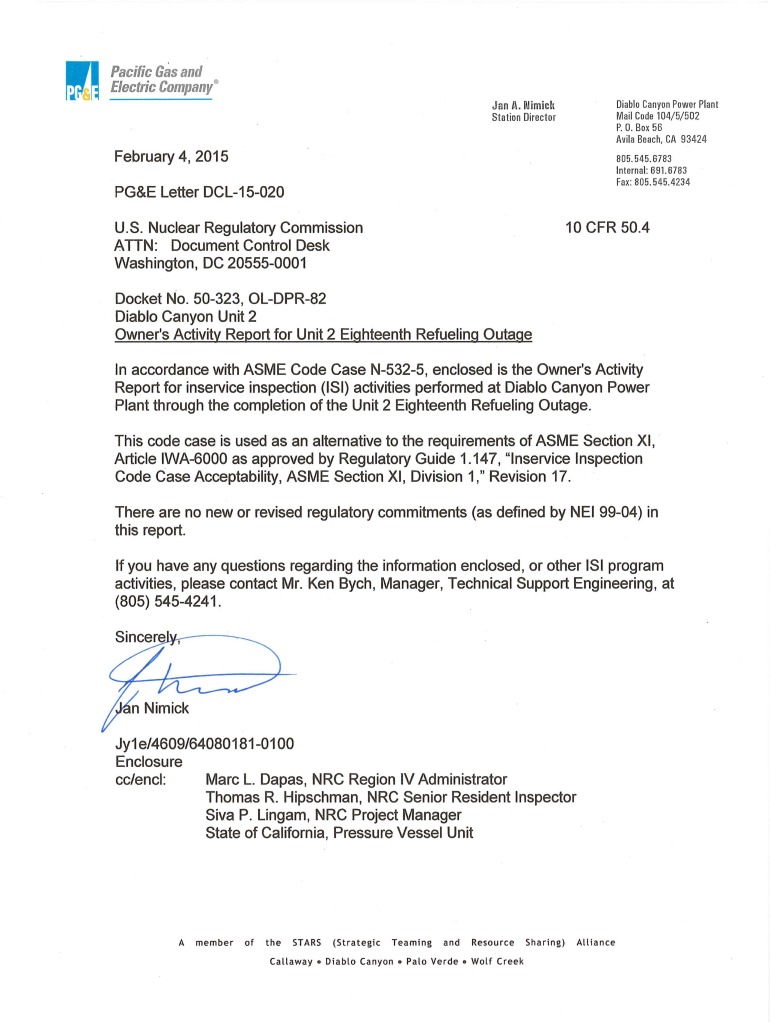 PG&E Pacific Gas and Electric Company®

Jan A. Nimick
Station Director

Diablo Canyon Power Plant
Mail Code 104/5/502
P. O. Box 56
Avila Beach, CA 93424

805.545.6783
Internal: 691.6783
Fax: 805.545.4234

February 4, 2015

PG&E Letter DCL-15-020

U.S. Nuclear Regulatory Commission
ATTN: Document Control Desk
Washington, DC 20555-0001

10 CFR 50.4

Docket No. 50-323, OL-DPR-82
Diablo Canyon Unit 2
Owner's Activity Report for Unit 2 Eighteenth Refueling Outage

In accordance with ASME Code Case N-532-5, enclosed is the Owner's Activity Report for inservice inspection (ISI) activities performed at Diablo Canyon Power Plant through the completion of the Unit 2 Eighteenth Refueling Outage.

This code case is used as an alternative to the requirements of ASME Section XI, Article IWA-6000 as approved by Regulatory Guide 1.147, "Inservice Inspection Code Case Acceptability, ASME Section XI, Division 1," Revision 17.

There are no new or revised regulatory commitments (as defined by NEI 99-04) in this report.

If you have any questions regarding the information enclosed, or other ISI program activities, please contact Mr. Ken Bych, Manager, Technical Support Engineering, at (805) 545-4241.

Sincerely,

Jan Nimick

Jy1e/4609/64080181-0100
Enclosure
cc/encl: Marc L. Dapas, NRC Region IV Administrator
Thomas R. Hipschman, NRC Senior Resident Inspector
Siva P. Lingam, NRC Project Manager
State of California, Pressure Vessel Unit

A member of the STARS (Strategic Teaming and Resource Sharing) Alliance
Callaway • Diablo Canyon • Palo Verde • Wolf Creek